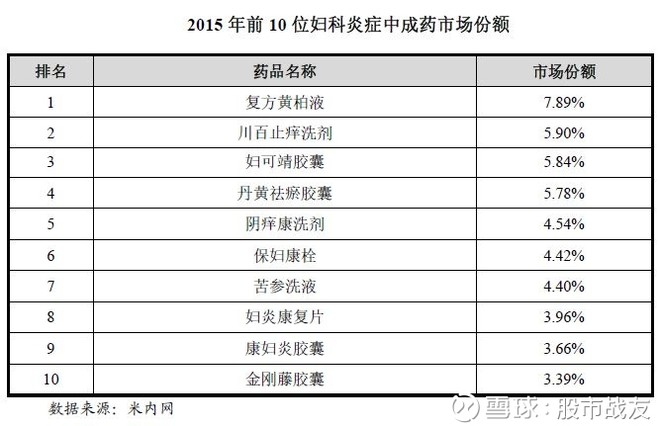 2015年前10位妇科炎症中成药市场份额

| 排名 | 药品名称 | 市场份额 |
|---|---|---|
| 1 | 复方黄柏液 | 7.89% |
| 2 | 川百止痒洗剂 | 5.90% |
| 3 | 妇可靖胶囊 | 5.84% |
| 4 | 丹黄祛瘀胶囊 | 5.78% |
| 5 | 阴痒康洗剂 | 4.54% |
| 6 | 保妇康栓 | 4.42% |
| 7 | 苦参洗液 | 4.40% |
| 8 | 妇炎康复片 | 3.96% |
| 9 | 康妇炎胶囊 | 3.66% |
| 10 | 金刚藤胶囊 | 3.39% |

数据来源：米内网

雪球：股市战友